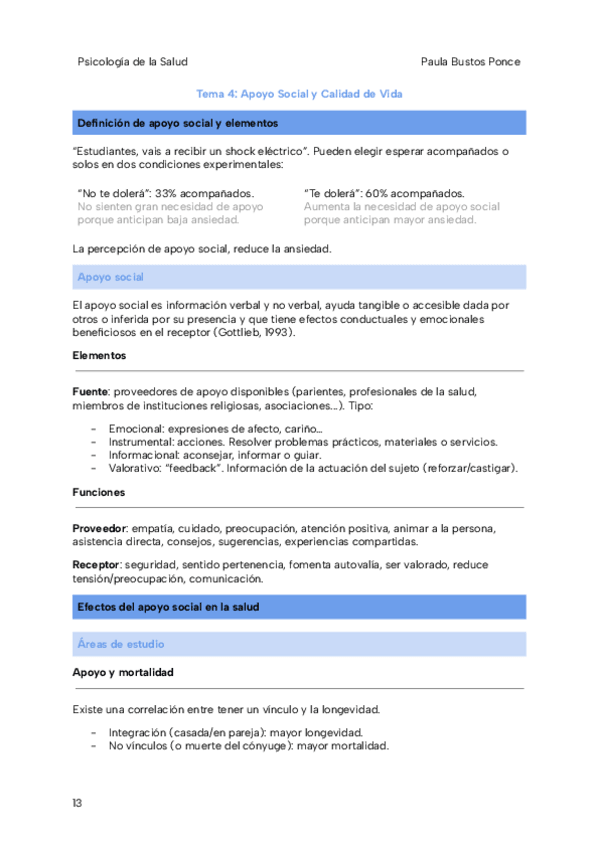 Psicología de la Salud

Paula Bustos Ponce

Tema 4: Apoyo Social y Calidad de Vida

Definición de apoyo social y elementos

"Estudiantes, vais a recibir un shock eléctrico". Pueden elegir esperar acompañados o solos en dos condiciones experimentales:

"No te dolerá": 33% acompañados.
No sienten gran necesidad de apoyo porque anticipan baja ansiedad.

"Te dolerá": 60% acompañados.
Aumenta la necesidad de apoyo social porque anticipan mayor ansiedad.

La percepción de apoyo social, reduce la ansiedad.

Apoyo social

El apoyo social es información verbal y no verbal, ayuda tangible o accesible dada por otros o inferida por su presencia y que tiene efectos conductuales y emocionales beneficiosos en el receptor (Gottlieb, 1993).

Elementos

Fuente: proveedores de apoyo disponibles (parientes, profesionales de la salud, miembros de instituciones religiosas, asociaciones...). Tipo:

- Emocional: expresiones de afecto, cariño...
- Instrumental: acciones. Resolver problemas prácticos, materiales o servicios.
- Informacional: aconsejar, informar o guiar.
- Valorativo: "feedback". Información de la actuación del sujeto (reforzar/castigar).

Funciones

Proveedor: empatía, cuidado, preocupación, atención positiva, animar a la persona, asistencia directa, consejos, sugerencias, experiencias compartidas.

Receptor: seguridad, sentido pertenencia, fomenta autovalía, ser valorado, reduce tensión/preocupación, comunicación.

Efectos del apoyo social en la salud

Áreas de estudio

Apoyo y mortalidad

Existe una correlación entre tener un vínculo y la longevidad.

- Integración (casada/en pareja): mayor longevidad.
- No vínculos (o muerte del cónyuge): mayor mortalidad.

13